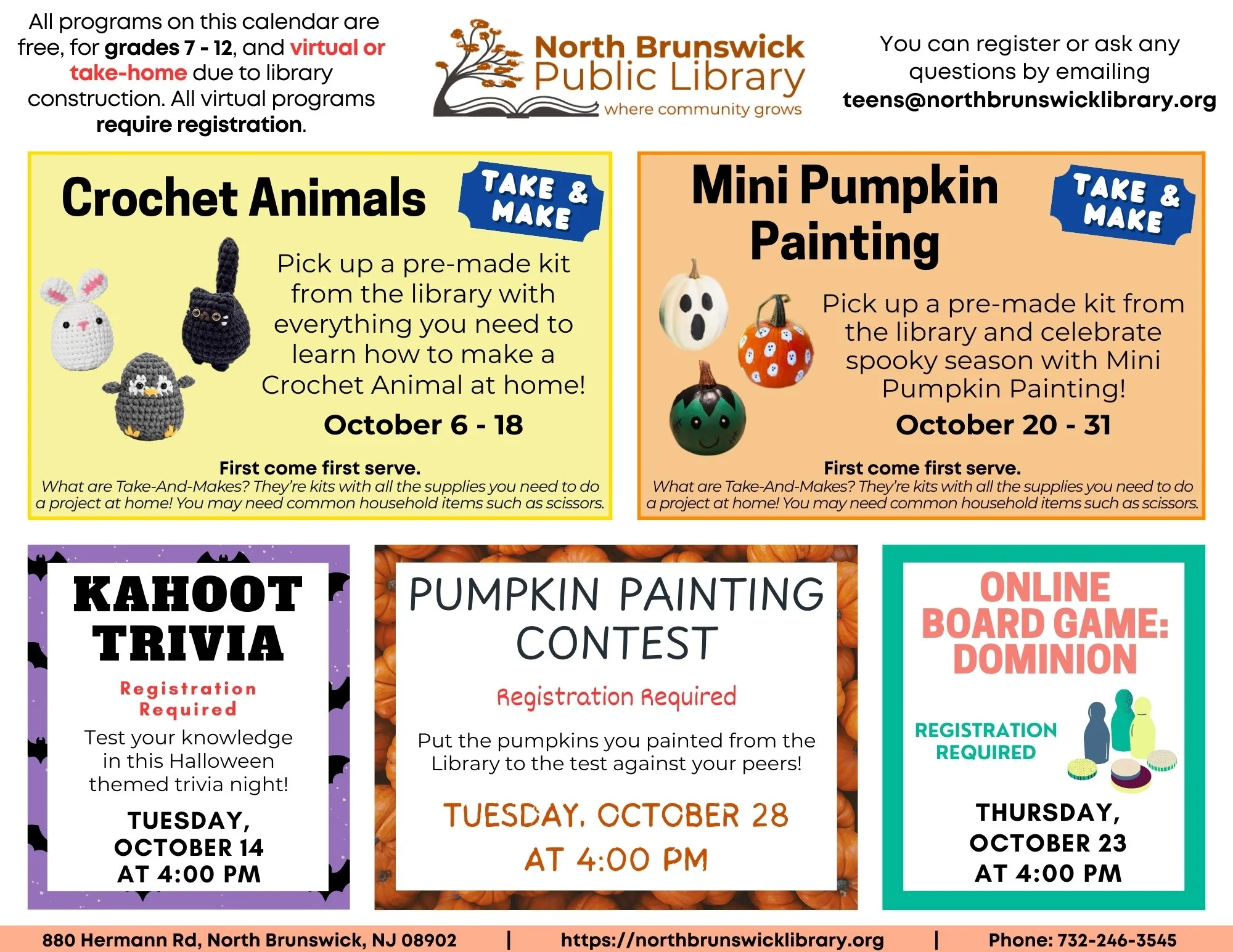 All programs on this calendar are free, for grades 7 - 12, and virtual or take-home due to library construction. All virtual programs require registration.

North Brunswick Public Library
where community grows

You can register or ask any questions by emailing teens@northbrunswicklibrary.org

Crochet Animals

TAKE & MAKE

Pick up a pre-made kit from the library with everything you need to learn how to make a Crochet Animal at home!

October 6 - 18

First come first serve.
What are Take-And-Makes? They're kits with all the supplies you need to do a project at home! You may need common household items such as scissors.

Mini Pumpkin Painting

TAKE & MAKE

Pick up a pre-made kit from the library and celebrate spooky season with Mini Pumpkin Painting!

October 20 - 31

First come first serve.
What are Take-And-Makes? They're kits with all the supplies you need to do a project at home! You may need common household items such as scissors.

KAHOOT TRIVIA

Registration Required

Test your knowledge in this Halloween themed trivia night!

TUESDAY, OCTOBER 14 AT 4:00 PM

PUMPKIN PAINTING CONTEST

Registration Required

Put the pumpkins you painted from the Library to the test against your peers!

TUESDAY, OCTOBER 28 AT 4:00 PM

ONLINE BOARD GAME: DOMINION

REGISTRATION REQUIRED

THURSDAY, OCTOBER 23 AT 4:00 PM

880 Hermann Rd, North Brunswick, NJ 08902 | https://northbrunswicklibrary.org | Phone: 732-246-3545